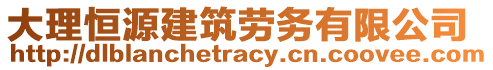 大理恒源建筑劳务有限公司
http://dlblanchetracy.cn.coovee.com